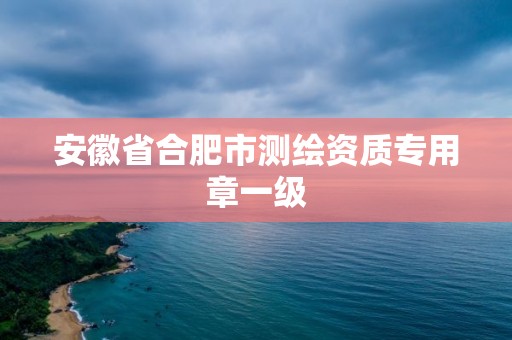 安徽省合肥市测绘资质专用章一级